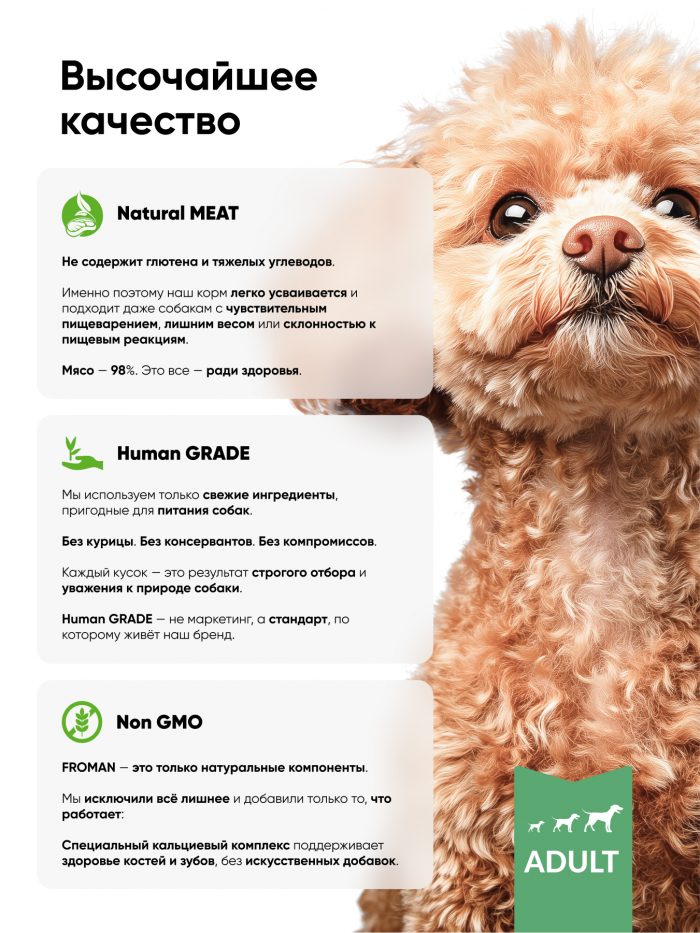 Высочайшее качество

Natural MEAT

Не содержит глютена и тяжелых углеводов.

Именно поэтому наш корм легко усваивается и подходит даже собакам с чувствительным пищеварением, лишним весом или склонностью к пищевым реакциям.

Мясо — 98%. Это все — ради здоровья.

Human GRADE

Мы используем только свежие ингредиенты, пригодные для питания собак.

Без курицы. Без консервантов. Без компромиссов.

Каждый кусок — это результат строгого отбора и уважения к природе собаки.

Human GRADE — не маркетинг, а стандарт, по которому живёт наш бренд.

Non GMO

FROMAN — это только натуральные компоненты.

Мы исключили всё лишнее и добавили только то, что работает:

Специальный кальциевый комплекс поддерживает здоровье костей и зубов, без искусственных добавок.

ADULT